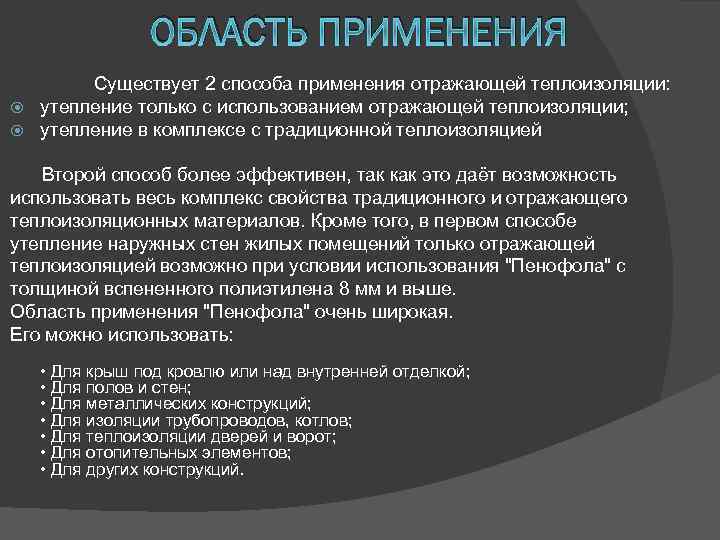 ОБЛАСТЬ ПРИМЕНЕНИЯ

Существует 2 способа применения отражающей теплоизоляции:
- утепление только с использованием отражающей теплоизоляции;
- утепление в комплексе с традиционной теплоизоляцией

Второй способ более эффективен, так как это даёт возможность использовать весь комплекс свойства традиционного и отражающего теплоизоляционных материалов. Кроме того, в первом способе утепление наружных стен жилых помещений только отражающей теплоизоляцией возможно при условии использования "Пенофола" с толщиной вспененного полиэтилена 8 мм и выше.
Область применения "Пенофола" очень широкая.
Его можно использовать:

• Для крыш под кровлю или над внутренней отделкой;
• Для полов и стен;
• Для металлических конструкций;
• Для изоляции трубопроводов, котлов;
• Для теплоизоляции дверей и ворот;
• Для отопительных элементов;
• Для других конструкций.